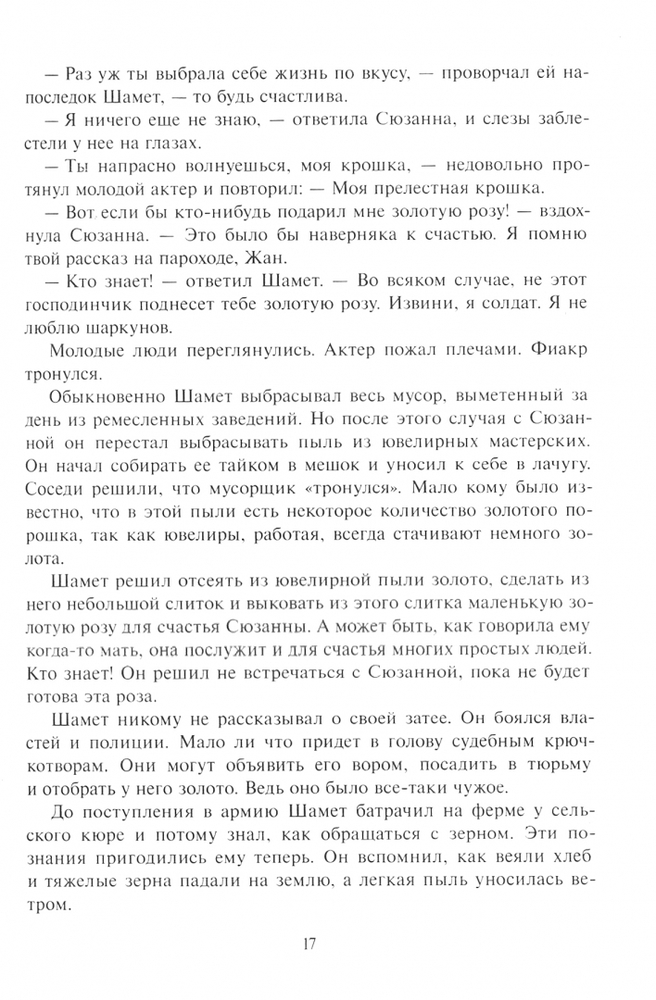 — Раз уж ты выбрала себе жизнь по вкусу, — проворчал ей напоследок Шамет, — то будь счастлива.

— Я ничего еще не знаю, — ответила Сюзанна, и слезы заблестели у нее на глазах.

— Ты напрасно волнуешься, моя крошка, — недовольно протянул молодой актер и повторил: — Моя прелестная крошка.

— Вот если бы кто-нибудь подарил мне золотую розу! — вздохнула Сюзанна. — Это было бы наверняка к счастью. Я помню твой рассказ на пароходе, Жан.

— Кто знает! — ответил Шамет. — Во всяком случае, не этот господинчик поднесет тебе золотую розу. Извини, я солдат. Я не люблю шаркунов.

Молодые люди переглянулись. Актер пожал плечами. Фиакр тронулся.

Обыкновенно Шамет выбрасывал весь мусор, выметенный за день из ремесленных заведений. Но после этого случая с Сюзанной он перестал выбрасывать пыль из ювелирных мастерских. Он начал собирать ее тайком в мешок и уносил к себе в лачугу. Соседи решили, что мусорщик «тронулся». Мало кому было известно, что в этой пыли есть некоторое количество золотого порошка, так как ювелиры, работая, всегда стачивают немного золота.

Шамет решил отсеять из ювелирной пыли золото, сделать из него небольшой слиток и выковать из этого слитка маленькую золотую розу для счастья Сюзанны. А может быть, как говорила ему когда-то мать, она послужит и для счастья многих простых людей. Кто знает! Он решил не встречаться с Сюзанной, пока не будет готова эта роза.

Шамет никому не рассказывал о своей затее. Он боялся властей и полиции. Мало ли что придет в голову судебным крючкотворам. Они могут объявить его вором, посадить в тюрьму и отобрать у него золото. Ведь оно было все-таки чужое.

До поступления в армию Шамет батрачил на ферме у сельского кюре и потому знал, как обращаться с зерном. Эти познания пригодились ему теперь. Он вспомнил, как веяли хлеб и тяжелые зерна падали на землю, а легкая пыль уносилась ветром.

17